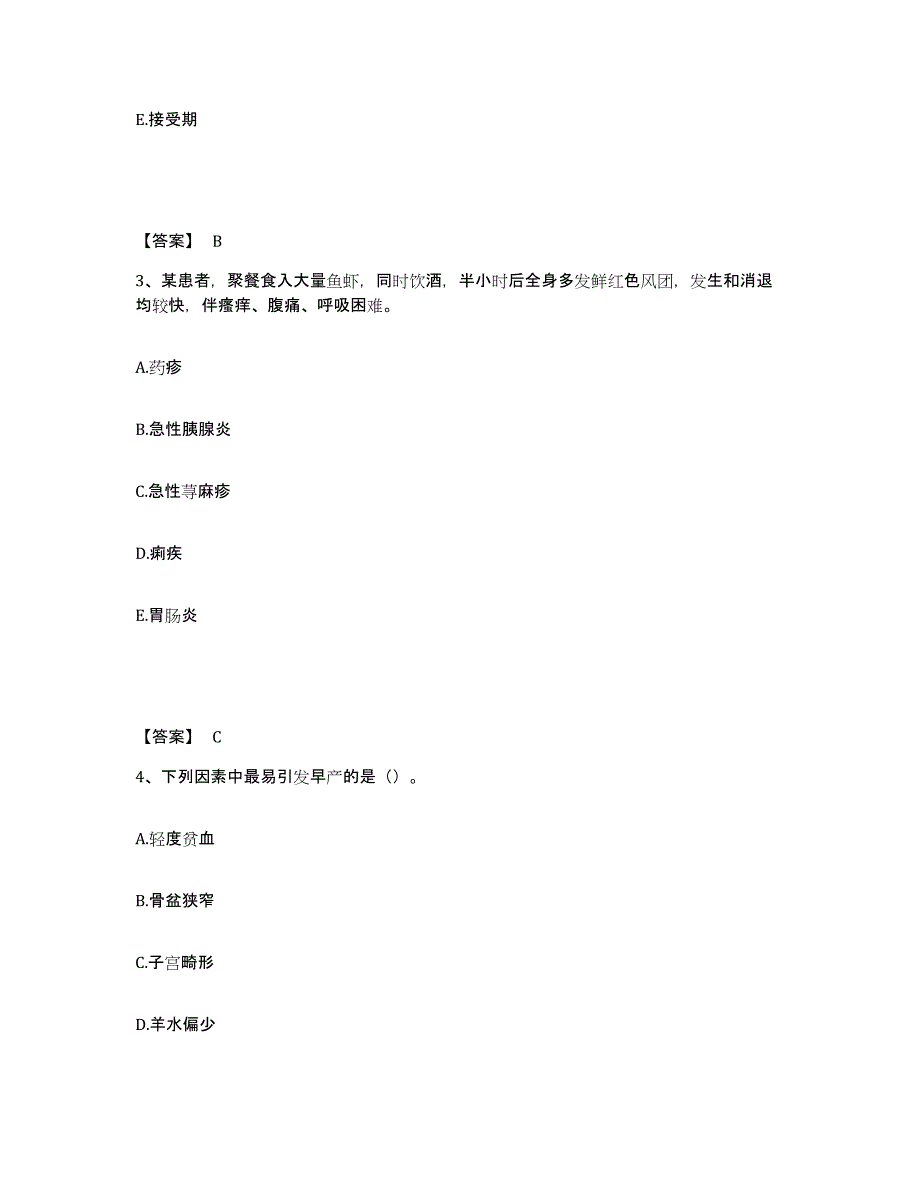 E.接受期

【答案】 B

3、某患者，聚餐食入大量鱼虾，同时饮酒，半小时后全身多发鲜红色风团，发生和消退均较快，伴瘙痒、腹痛、呼吸困难。

A.药疹

B.急性胰腺炎

C.急性荨麻疹

D.痢疾

E.胃肠炎

【答案】 C

4、下列因素中最易引发早产的是（）。

A.轻度贫血

B.骨盆狭窄

C.子宫畸形

D.羊水偏少